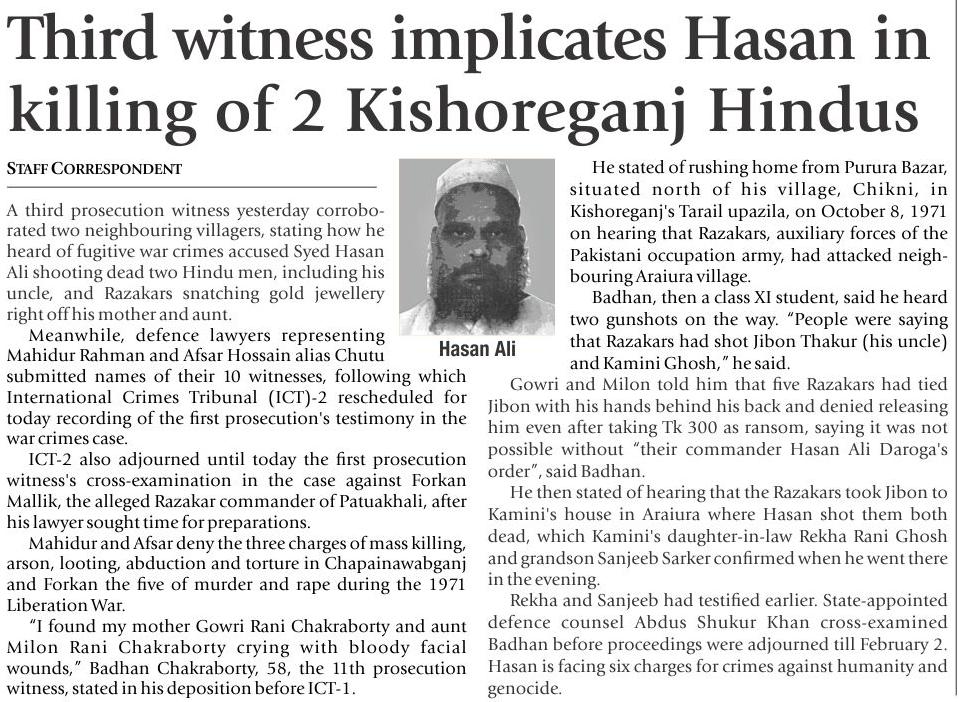 Third witness implicates Hasan in killing of 2 Kishoreganj Hindus

STAFF CORRESPONDENT

A third prosecution witness yesterday corroborated two neighbouring villagers, stating how he heard of fugitive war crimes accused Syed Hasan Ali shooting dead two Hindu men, including his uncle, and Razakars snatching gold jewellery right off his mother and aunt.

Meanwhile, defence lawyers representing Mahidur Rahman and Afsar Hossain alias Chutu submitted names of their 10 witnesses, following which International Crimes Tribunal (ICT)-2 rescheduled for today recording of the first prosecution's testimony in the war crimes case.

ICT-2 also adjourned until today the first prosecution witness's cross-examination in the case against Forkan Mallik, the alleged Razakar commander of Patuakhali, after his lawyer sought time for preparations.

Mahidur and Afsar deny the three charges of mass killing, arson, looting, abduction and torture in Chapainawabganj and Forkan the five of murder and rape during the 1971 Liberation War.

"I found my mother Gowri Rani Chakraborty and aunt Milon Rani Chakraborty crying with bloody facial wounds," Badhan Chakraborty, 58, the 11th prosecution witness, stated in his deposition before ICT-1.

Hasan Ali

He stated of rushing home from Purura Bazar, situated north of his village, Chikni, in Kishoreganj's Tarail upazila, on October 8, 1971 on hearing that Razakars, auxiliary forces of the Pakistani occupation army, had attacked neighbouring Araiura village.

Badhan, then a class XI student, said he heard two gunshots on the way. "People were saying that Razakars had shot Jibon Thakur (his uncle) and Kamini Ghosh," he said.

Gowri and Milon told him that five Razakars had tied Jibon with his hands behind his back and denied releasing him even after taking Tk 300 as ransom, saying it was not possible without "their commander Hasan Ali Daroga's order", said Badhan.

He then stated of hearing that the Razakars took Jibon to Kamini's house in Araiura where Hasan shot them both dead, which Kamini's daughter-in-law Rekha Rani Ghosh and grandson Sanjeeb Sarker confirmed when he went there in the evening.

Rekha and Sanjeeb had testified earlier. State-appointed defence counsel Abdus Shukur Khan cross-examined Badhan before proceedings were adjourned till February 2.

Hasan is facing six charges for crimes against humanity and genocide.